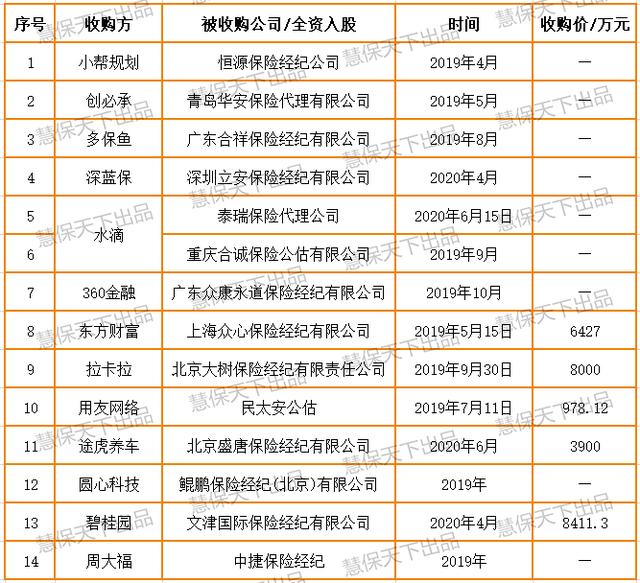 | 序号 | 收购方 | 被收购公司/全资入股 | 时间 | 收购价/万元 |
|---|---|---|---|---|
| 1 | 小帮规划 | 恒源保险经纪公司 | 2019年4月 | — |
| 2 | 创必承 | 青岛华安保险代理有限公司 | 2019年5月 | — |
| 3 | 多保鱼 | 广东合祥保险经纪有限公司 | 2019年8月 | — |
| 4 | 深蓝保 | 深圳立安保险经纪有限公司 | 2020年4月 | — |
| 5 | 水滴 | 泰瑞保险代理公司 | 2020年6月15日 | — |
| 6 | 水滴 | 重庆合诚保险公估有限公司 | 2019年9月 | — |
| 7 | 360金融 | 广东众康永道保险经纪有限公司 | 2019年10月 | — |
| 8 | 东方财富 | 上海众心保险经纪有限公司 | 2019年5月15日 | 6427 |
| 9 | 拉卡拉 | 北京大树保险经纪有限责任公司 | 2019年9月30日 | 8000 |
| 10 | 用友网络 | 民太安公估 | 2019年7月11日 | 978.12 |
| 11 | 途虎养车 | 北京盛唐保险经纪有限公司 | 2020年6月 | 3900 |
| 12 | 圆心科技 | 鲲鹏保险经纪(北京)有限公司 | 2019年 | — |
| 13 | 碧桂园 | 文津国际保险经纪有限公司 | 2020年4月 | 8411.3 |
| 14 | 周大福 | 中捷保险经纪 | 2019年 | — |

慧保天下出品